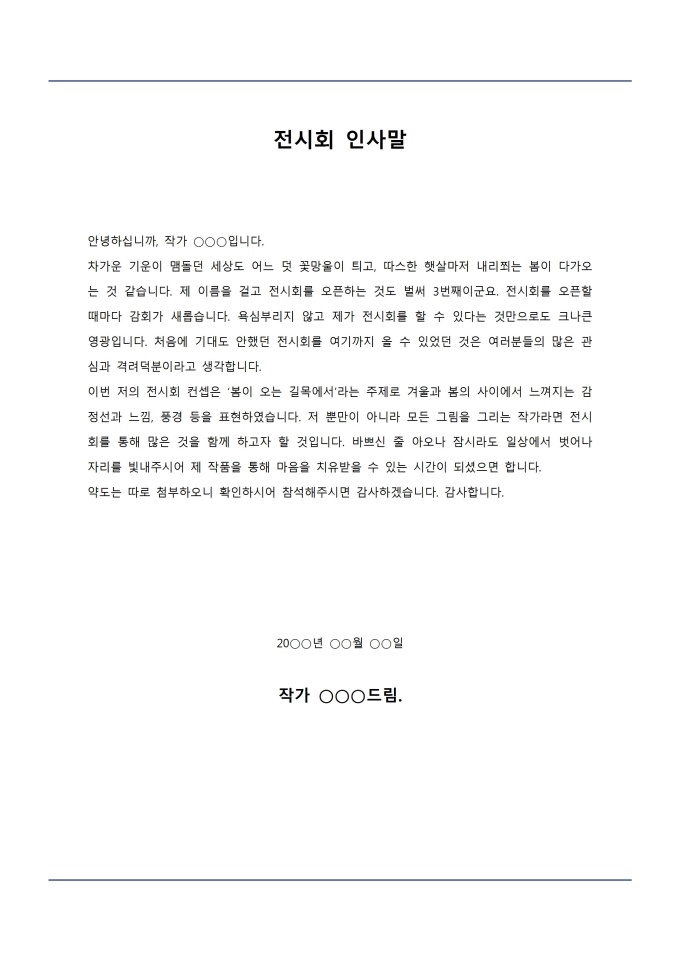 전시회 인사말

안녕하십니까, 작가 ○○○입니다.
차가운 기운이 맴돌던 세상도 어느 덧 꽃망울이 틔고, 따스한 햇살마저 내리쬐는 봄이 다가오는 것 같습니다. 제 이름을 걸고 전시회를 오픈하는 것도 벌써 3번째이군요. 전시회를 오픈할 때마다 감회가 새롭습니다. 욕심부리지 않고 제가 전시회를 할 수 있다는 것만으로도 크나큰 영광입니다. 처음에 기대도 안했던 전시회를 여기까지 올 수 있었던 것은 여러분들의 많은 관심과 격려덕분이라고 생각합니다.
이번 저의 전시회 컨셉은 '봄이 오는 길목에서'라는 주제로 겨울과 봄의 사이에서 느껴지는 감정선과 느낌, 풍경 등을 표현하였습니다. 저 뿐만이 아니라 모든 그림을 그리는 작가라면 전시회를 통해 많은 것을 함께 하고자 할 것입니다. 바쁘신 줄 아오나 잠시라도 일상에서 벗어나 자리를 빛내주시어 제 작품을 통해 마음을 치유받을 수 있는 시간이 되셨으면 합니다.
약도는 따로 첨부하오니 확인하시어 참석해주시면 감사하겠습니다. 감사합니다.

20○○년 ○○월 ○○일

작가 ○○○드림.